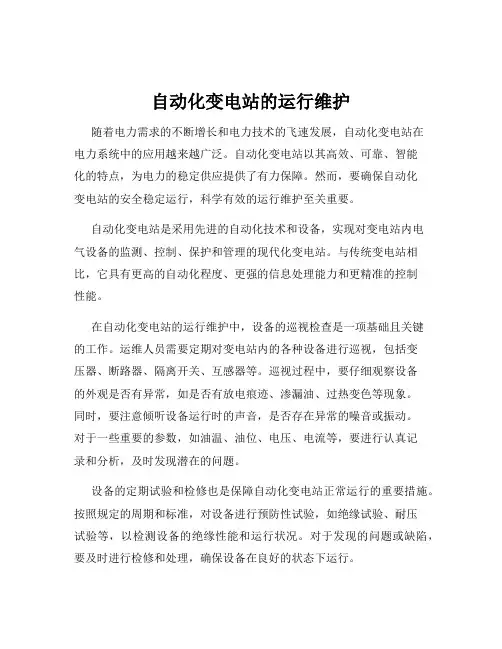 自动化变电站的运行维护

随着电力需求的不断增长和电力技术的飞速发展，自动化变电站在电力系统中的应用越来越广泛。自动化变电站以其高效、可靠、智能化的特点，为电力的稳定供应提供了有力保障。然而，要确保自动化变电站的安全稳定运行，科学有效的运行维护至关重要。

自动化变电站是采用先进的自动化技术和设备，实现对变电站内电气设备的监测、控制、保护和管理的现代化变电站。与传统变电站相比，它具有更高的自动化程度、更强的信息处理能力和更精准的控制性能。

在自动化变电站的运行维护中，设备的巡视检查是一项基础且关键的工作。运维人员需要定期对变电站内的各种设备进行巡视，包括变压器、断路器、隔离开关、互感器等。巡视过程中，要仔细观察设备的外观是否有异常，如是否有放电痕迹、渗漏油、过热变色等现象。同时，要注意倾听设备运行时的声音，是否存在异常的噪音或振动。对于一些重要的参数，如油温、油位、电压、电流等，要进行认真记录和分析，及时发现潜在的问题。

设备的定期试验和检修也是保障自动化变电站正常运行的重要措施。按照规定的周期和标准，对设备进行预防性试验，如绝缘试验、耐压试验等，以检测设备的绝缘性能和运行状况。对于发现的问题或缺陷，要及时进行检修和处理，确保设备在良好的状态下运行。